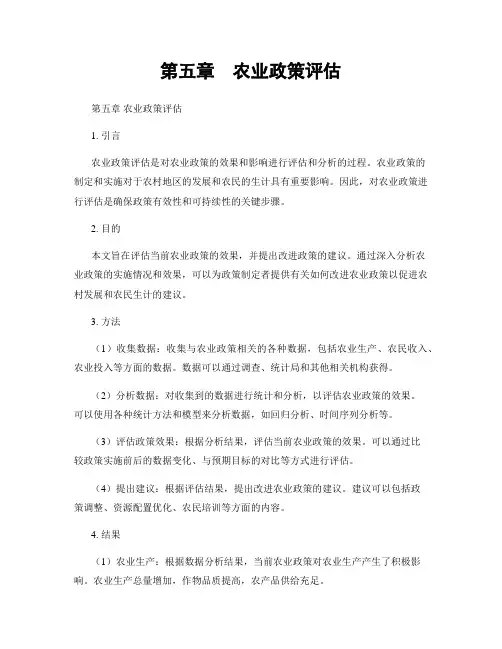 第五章　农业政策评估

第五章 农业政策评估

1. 引言

农业政策评估是对农业政策的效果和影响进行评估和分析的过程。农业政策的制定和实施对于农村地区的发展和农民的生计具有重要影响。因此，对农业政策进行评估是确保政策有效性和可持续性的关键步骤。

2. 目的

本文旨在评估当前农业政策的效果，并提出改进政策的建议。通过深入分析农业政策的实施情况和效果，可以为政策制定者提供有关如何改进农业政策以促进农村发展和农民生计的建议。

3. 方法

（1）收集数据：收集与农业政策相关的各种数据，包括农业生产、农民收入、农业投入等方面的数据。数据可以通过调查、统计局和其他相关机构获得。

（2）分析数据：对收集到的数据进行统计和分析，以评估农业政策的效果。可以使用各种统计方法和模型来分析数据，如回归分析、时间序列分析等。

（3）评估政策效果：根据分析结果，评估当前农业政策的效果。可以通过比较政策实施前后的数据变化、与预期目标的对比等方式进行评估。

（4）提出建议：根据评估结果，提出改进农业政策的建议。建议可以包括政策调整、资源配置优化、农民培训等方面的内容。

4. 结果

（1）农业生产：根据数据分析结果，当前农业政策对农业生产产生了积极影响。农业生产总量增加，作物品质提高，农产品供给充足。